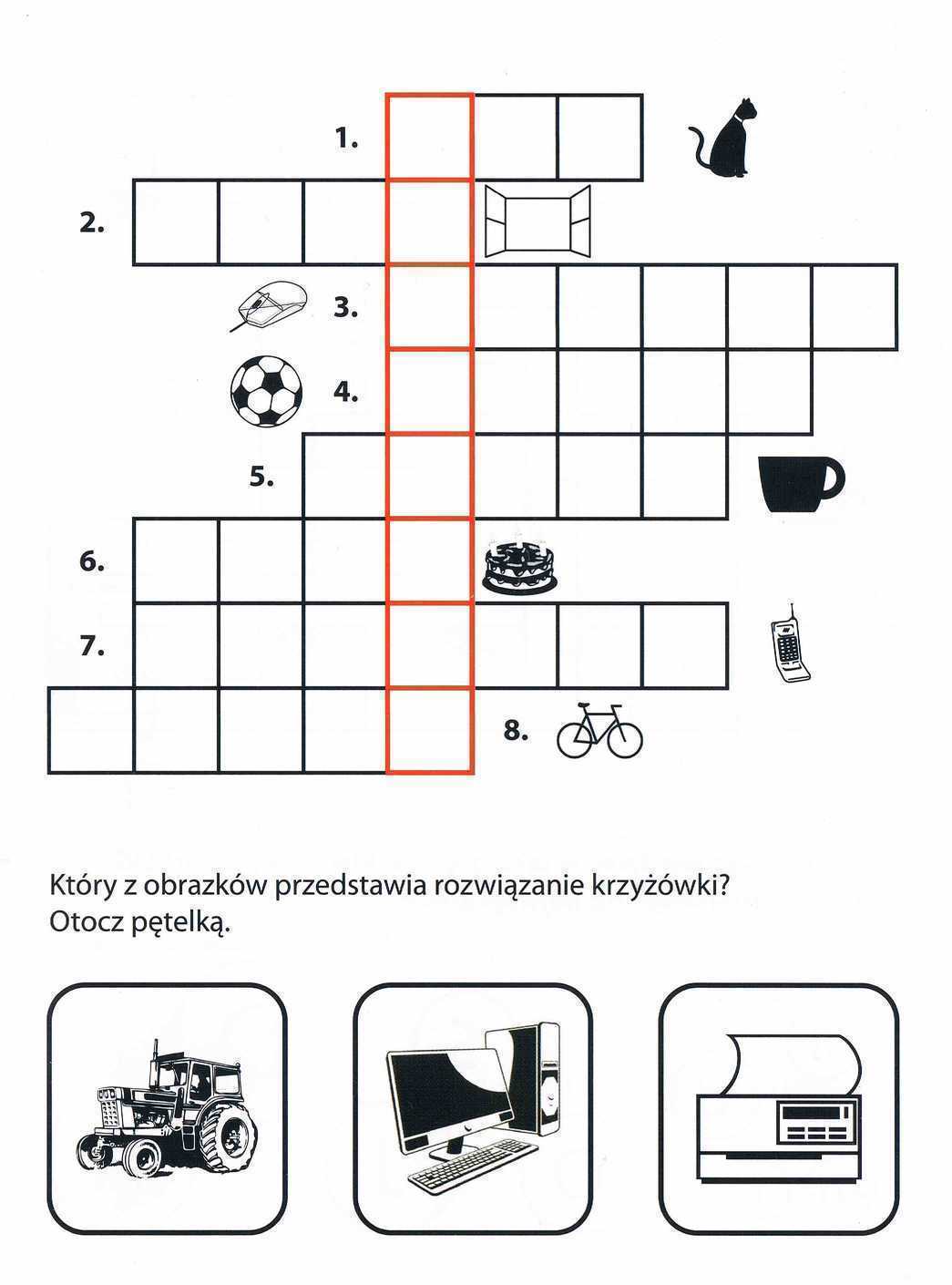 1.

2.

3.

4.

5.

6.

7.

8.

Który z obrazków przedstawia rozwiązanie krzyżówki?
Otocz pętelką.